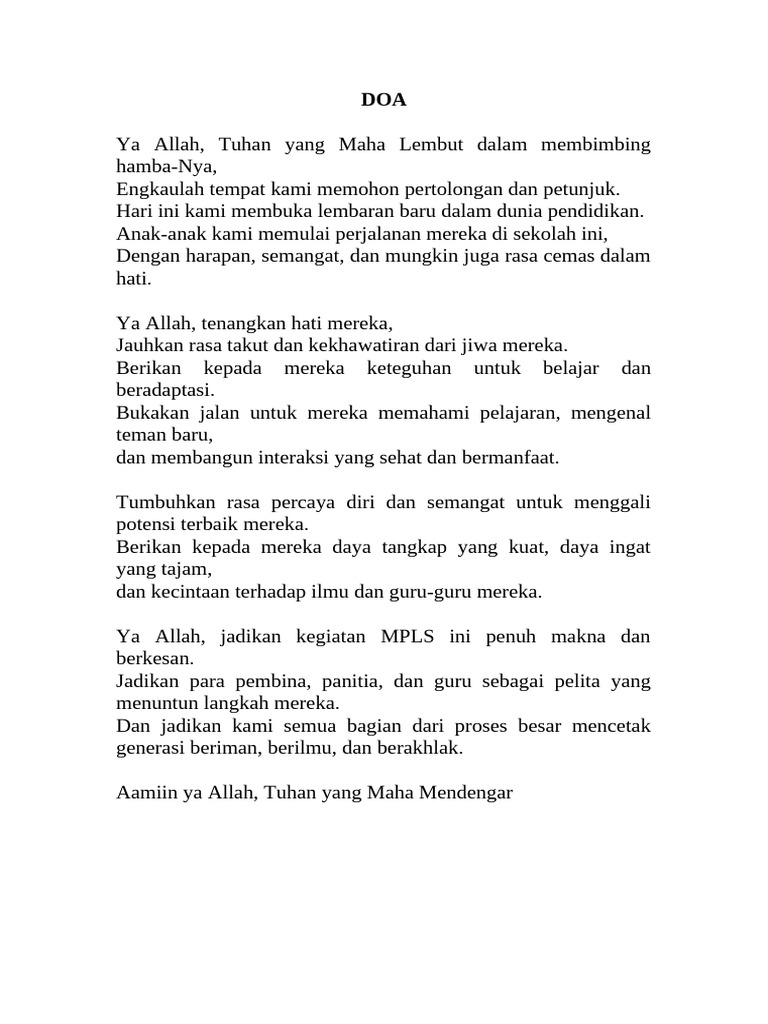 DOA

Ya Allah, Tuhan yang Maha Lembut dalam membimbing hamba-Nya,
Engkaulah tempat kami memohon pertolongan dan petunjuk.
Hari ini kami membuka lembaran baru dalam dunia pendidikan.
Anak-anak kami memulai perjalanan mereka di sekolah ini,
Dengan harapan, semangat, dan mungkin juga rasa cemas dalam hati.

Ya Allah, tenangkan hati mereka,
Jauhkan rasa takut dan kekhawatiran dari jiwa mereka.
Berikan kepada mereka keteguhan untuk belajar dan beradaptasi.
Bukakan jalan untuk mereka memahami pelajaran, mengenal teman baru,
dan membangun interaksi yang sehat dan bermanfaat.

Tumbuhkan rasa percaya diri dan semangat untuk menggali potensi terbaik mereka.
Berikan kepada mereka daya tangkap yang kuat, daya ingat yang tajam,
dan kecintaan terhadap ilmu dan guru-guru mereka.

Ya Allah, jadikan kegiatan MPLS ini penuh makna dan berkesan.
Jadikan para pembina, panitia, dan guru sebagai pelita yang menuntun langkah mereka.
Dan jadikan kami semua bagian dari proses besar mencetak generasi beriman, berilmu, dan berakhlak.

Aamiin ya Allah, Tuhan yang Maha Mendengar